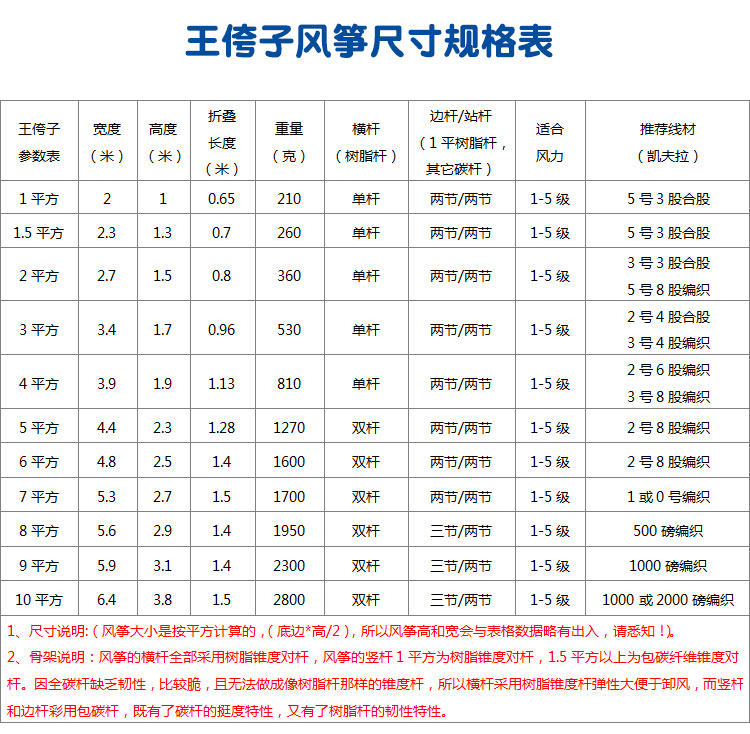 王侉子风筝尺寸规格表

| 王侉子参数表 | 宽度（米） | 高度（米） | 折叠长度（米） | 重量（克） | 横杆（树脂杆） | 边杆/站杆（1平树脂杆，其它碳杆） | 适合风力 | 推荐线材（凯夫拉） |
|---|---|---|---|---|---|---|---|---|
| 1平方 | 2 | 1 | 0.65 | 210 | 单杆 | 两节/两节 | 1-5级 | 5号3股合股 |
| 1.5平方 | 2.3 | 1.3 | 0.7 | 260 | 单杆 | 两节/两节 | 1-5级 | 5号3股合股 |
| 2平方 | 2.7 | 1.5 | 0.8 | 360 | 单杆 | 两节/两节 | 1-5级 | 3号3股合股 5号8股编织 |
| 3平方 | 3.4 | 1.7 | 0.96 | 530 | 单杆 | 两节/两节 | 1-5级 | 2号4股合股 3号4股编织 |
| 4平方 | 3.9 | 1.9 | 1.13 | 810 | 单杆 | 两节/两节 | 1-5级 | 2号6股编织 3号8股编织 |
| 5平方 | 4.4 | 2.3 | 1.28 | 1270 | 双杆 | 两节/两节 | 1-5级 | 2号8股编织 |
| 6平方 | 4.8 | 2.5 | 1.4 | 1600 | 双杆 | 两节/两节 | 1-5级 | 2号8股编织 |
| 7平方 | 5.3 | 2.7 | 1.5 | 1700 | 双杆 | 两节/两节 | 1-5级 | 1或0号编织 |
| 8平方 | 5.6 | 2.9 | 1.4 | 1950 | 双杆 | 三节/两节 | 1-5级 | 500磅编织 |
| 9平方 | 5.9 | 3.1 | 1.4 | 2300 | 双杆 | 三节/两节 | 1-5级 | 1000磅编织 |
| 10平方 | 6.4 | 3.8 | 1.5 | 2800 | 双杆 | 三节/两节 | 1-5级 | 1000或2000磅编织 |

1、尺寸说明：（风筝大小是按平方计算的，（底边*高/2），所以风筝高和宽会与表格数据略有出入，请悉知！）。

2、骨架说明：风筝的横杆全部采用树脂锥度对杆，风筝的竖杆1平方为树脂锥度对杆，1.5平方以上为包碳纤维锥度对杆。因全碳杆缺乏韧性，比较脆，且无法做成像树脂杆那样的锥度杆，所以横杆采用树脂锥度杆弹性大便于卸风，而竖杆和边杆彩用包碳杆，既有了碳杆的挺度特性，又有了树脂杆的韧性特性。